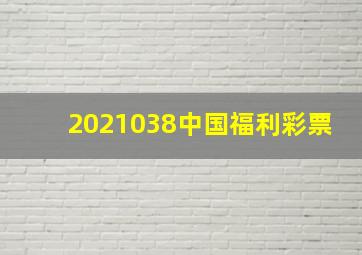 2021038中国福利彩票